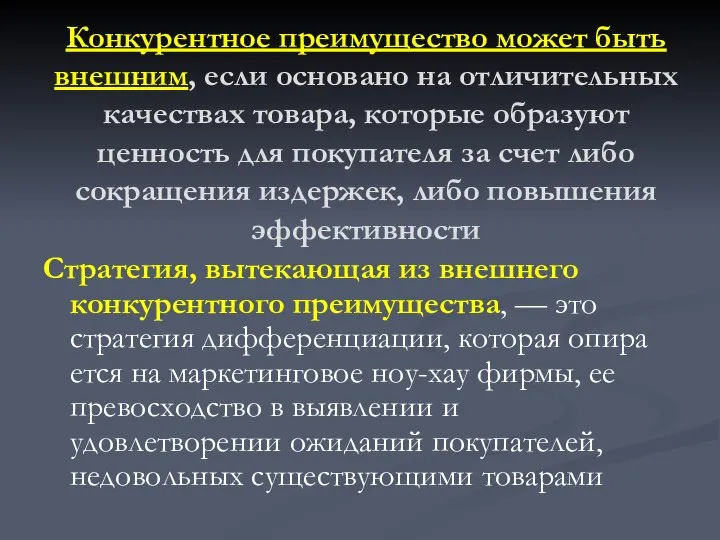 Конкурентное преимущество может быть внешним, если основано на отличительных качествах товара, которые образуют ценность для покупателя за счет либо сокращения издержек, либо повышения эффективности

Стратегия, вытекающая из внешнего конкурентного преимущества, — это стратегия дифференциации, которая опира ется на маркетинговое ноу-хау фирмы, ее превосходство в выявлении и удовлетворении ожиданий покупателей, недовольных существующими товарами